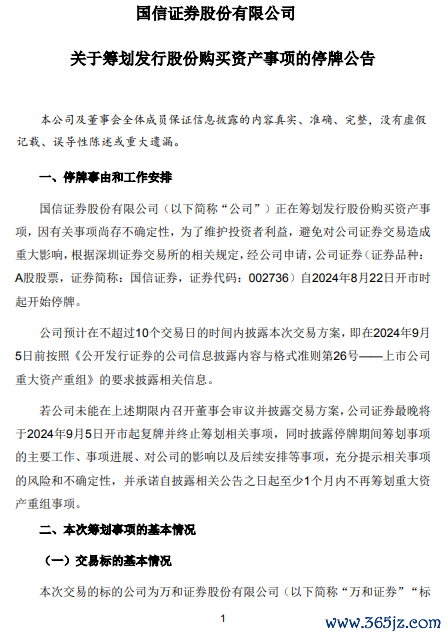 国信证券股份有限公司

关于筹划发行股份购买资产事项的停牌公告

本公司及董事会全体成员保证信息披露的内容真实、准确、完整，没有虚假记载、误导性陈述或重大遗漏。

一、停牌事由和工作安排

国信证券股份有限公司（以下简称“公司”）正在筹划发行股份购买资产事项，因有关事项尚存不确定性，为了维护投资者利益，避免对公司证券交易造成重大影响，根据深圳证券交易所的相关规定，经公司申请，公司证券（证券品种：A股股票，证券简称：国信证券，证券代码：002736）自2024年8月22日开市时起开始停牌。

公司预计在不超过10个交易日的时间内披露本次交易方案，即在2024年9月5日前按照《公开发行证券的公司信息披露内容与格式准则第26号——上市公司重大资产重组》的要求披露相关信息。

若公司未能在上述期限内召开董事会审议并披露交易方案，公司证券最晚将于2024年9月5日开市起复牌并终止筹划相关事项，同时披露停牌期间筹划事项的主要工作、事项进展、对公司的影响以及后续安排等事项，充分提示相关事项的风险和不确定性，并承诺自披露相关公告之日起至少1个月内不再筹划重大资产重组事项。

二、本次筹划事项的基本情况

（一）交易标的基本情况

本次交易的标的公司为万和证券股份有限公司（以下简称“万和证券”“标

1

www.365jz.com